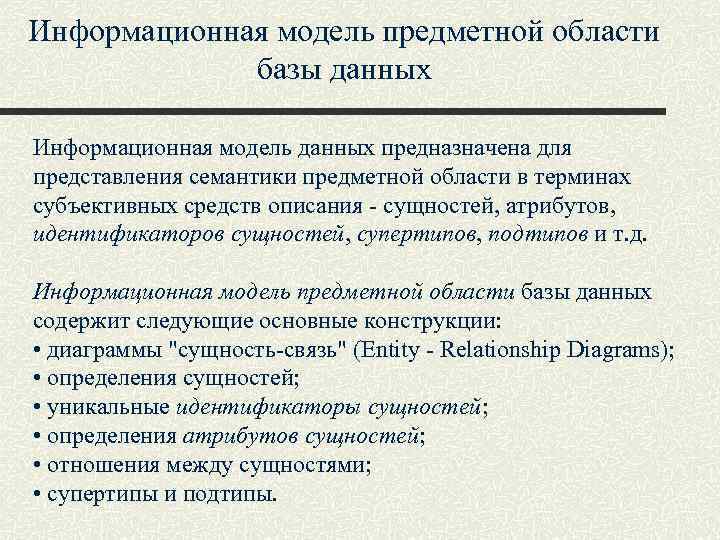 Информационная модель предметной области базы данных

Информационная модель данных предназначена для представления семантики предметной области в терминах субъективных средств описания - сущностей, атрибутов, идентификаторов сущностей, супертипов, подтипов и т.д.

Информационная модель предметной области базы данных содержит следующие основные конструкции:
• диаграммы "сущность-связь" (Entity - Relationship Diagrams);
• определения сущностей;
• уникальные идентификаторы сущностей;
• определения атрибутов сущностей;
• отношения между сущностями;
• супертипы и подтипы.